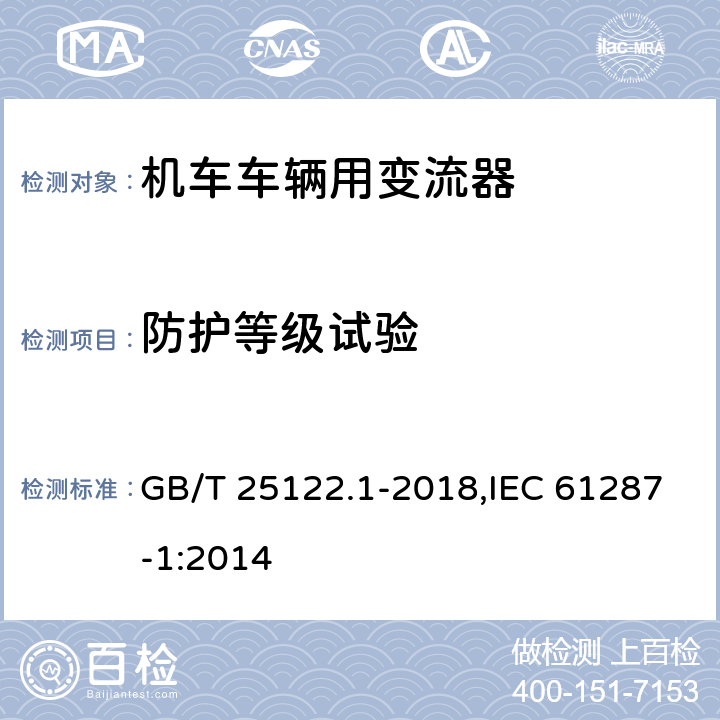 MA CNAS AL ilac-MRA

检测对象： 机车车辆用变流器

检测项目： 防护等级试验

检测标准： GB/T 25122.1-2018,IEC 61287-1:2014

百检 Baijiantest.com

做检测 上百检
400-151-7153